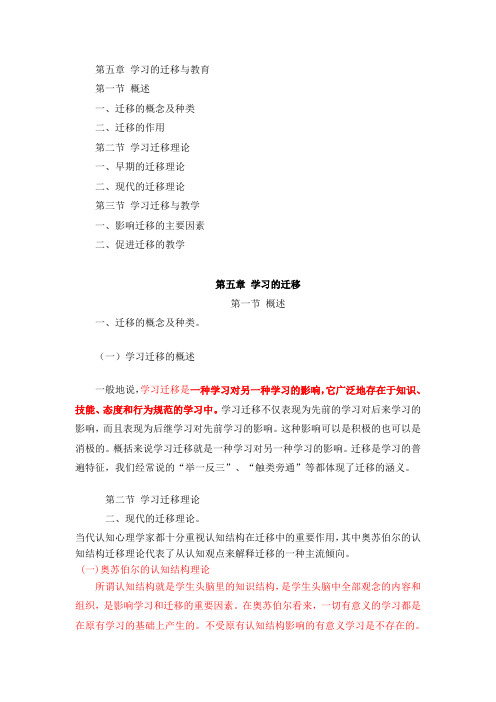 第五章 学习的迁移与教育

第一节 概述

一、迁移的概念及种类

二、迁移的作用

第二节 学习迁移理论

一、早期的迁移理论

二、现代的迁移理论

第三节 学习迁移与教学

一、影响迁移的主要因素

二、促进迁移的教学

第五章 学习的迁移

第一节 概述

一、迁移的概念及种类。

（一）学习迁移的概述

一般地说，学习迁移是一种学习对另一种学习的影响，它广泛地存在于知识、技能、态度和行为规范的学习中。学习迁移不仅表现为先前的学习对后来学习的影响，而且表现为后继学习对先前学习的影响。这种影响可以是积极的也可以是消极的。概括来说学习迁移就是一种学习对另一种学习的影响。迁移是学习的普遍特征，我们经常说的“举一反三”、“触类旁通”等都体现了迁移的涵义。

第二节 学习迁移理论

二、现代的迁移理论。

当代认知心理学家都十分重视认知结构在迁移中的重要作用，其中奥苏伯尔的认知结构迁移理论代表了从认知观点来解释迁移的一种主流倾向。

(一)奥苏伯尔的认知结构理论

所谓认知结构就是学生头脑里的知识结构，是学生头脑中全部观念的内容和组织，是影响学习和迁移的重要因素。在奥苏伯尔看来，一切有意义的学习都是在原有学习的基础上产生的。不受原有认知结构影响的有意义学习是不存在的。